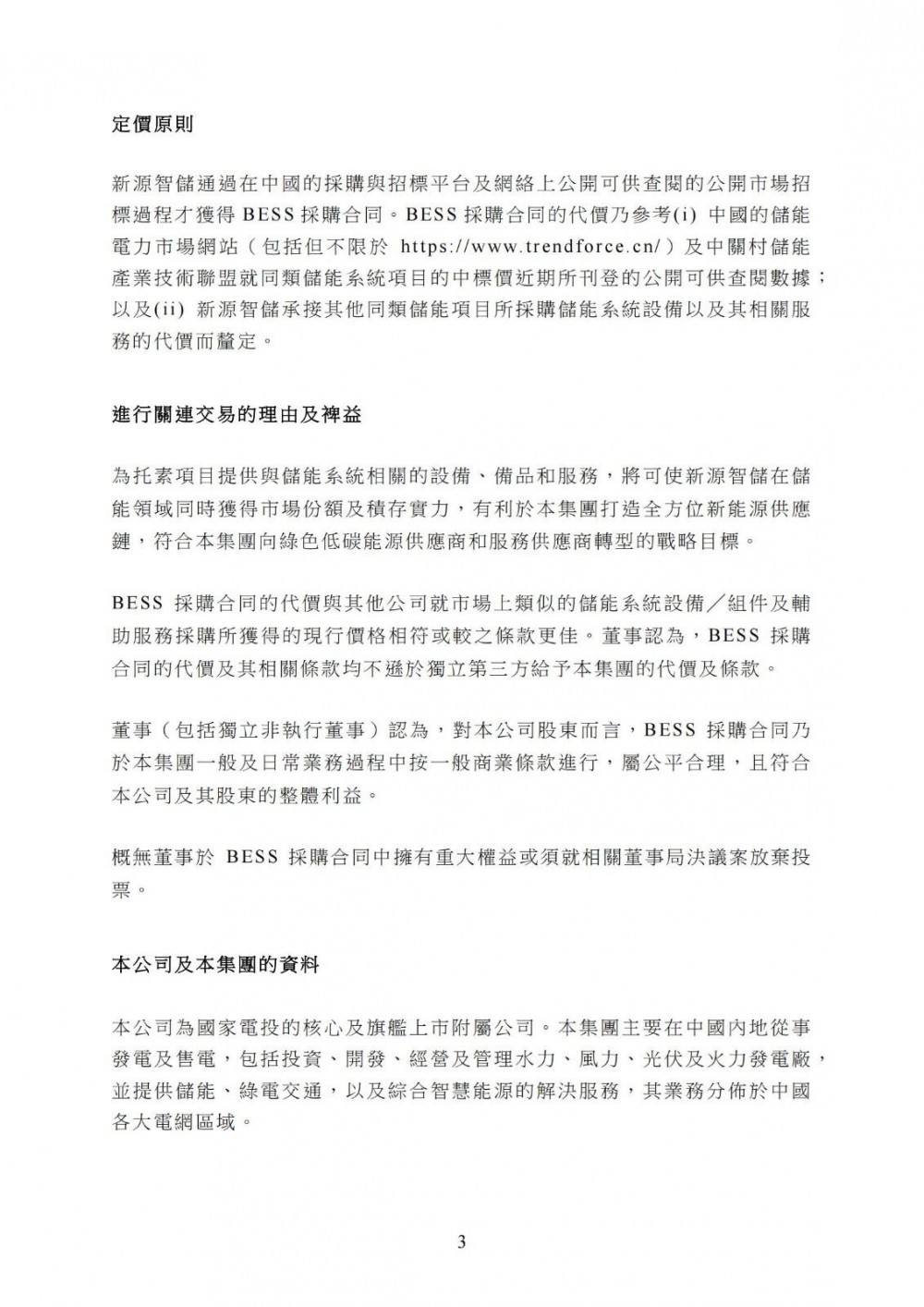 定價原則

新源智儲通過在中國的採購與招標平台及網絡上公開可供查閱的公開市場招標過程才獲得 BESS 採購合同。BESS 採購合同的代價乃參考(i) 中國的儲能電力市場網站（包括但不限於 https://www.trendforce.cn/）及中關村儲能產業技術聯盟就同類儲能系統項目的中標價近期所刊登的公開可供查閱數據；以及(ii) 新源智儲承接其他同類儲能項目所採購儲能系統設備以及其相關服務的代價而釐定。

進行關連交易的理由及裨益

為托素項目提供與儲能系統相關的設備、備品和服務，將可使新源智儲在儲能領域同時獲得市場份額及積存實力，有利於本集團打造全方位新能源供應鏈，符合本集團向綠色低碳能源供應商和服務供應商轉型的戰略目標。

BESS 採購合同的代價與其他公司就市場上類似的儲能系統設備／組件及輔助服務採購所獲得的現行價格相符或較之條款更佳。董事認為，BESS 採購合同的代價及其相關條款均不遜於獨立第三方給予本集團的代價及條款。

董事（包括獨立非執行董事）認為，對本公司股東而言，BESS 採購合同乃於本集團一般及日常業務過程中按一般商業條款進行，屬公平合理，且符合本公司及其股東的整體利益。

概無董事於 BESS 採購合同中擁有重大權益或須就相關董事局決議案放棄投票。

本公司及本集團的資料

本公司為國家電投的核心及旗艦上市附屬公司。本集團主要在中國內地從事發電及售電，包括投資、開發、經營及管理水力、風力、光伏及火力發電廠，並提供儲能、綠電交通，以及綜合智慧能源的解決服務，其業務分佈於中國各大電網區域。

3